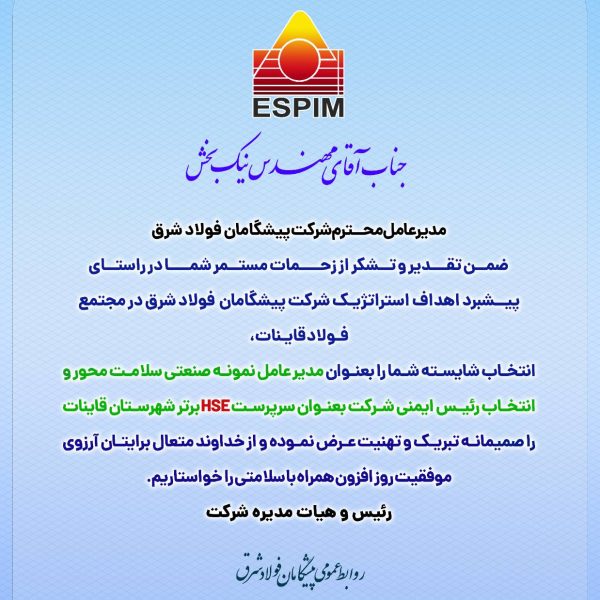 ESPIM

جناب آقای مهندس نیک بخش

مدیرعامل محترم شرکت پیشگامان فولاد شرق

ضمن تقدیر و تشکر از زحمات مستمر شما در راستای پیشبرد اهداف استراتژیک شرکت پیشگامان فولاد شرق در مجتمع فولاد قاینات،

انتخاب شایسته شما را بعنوان مدیرعامل نمونه صنعتی سلامت محور و انتخاب رئیس ایمنی شرکت بعنوان سرپرست HSE برتر شهرستان قاینات را صمیمانه تبریک و تهنیت عرض نموده و از خداوند متعال برایتان آرزوی موفقیت روز افزون همراه با سلامتی را خواستاریم.

رئیس و هیات مدیره شرکت

روابط عمومی پیشگامان فولاد شرق